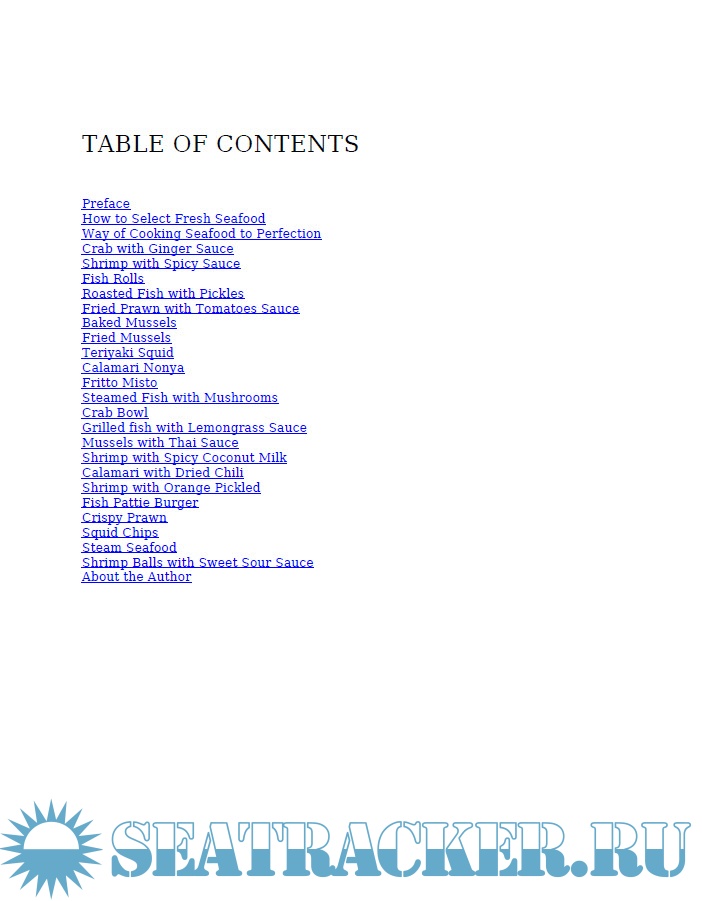 TABLE OF CONTENTS

Preface
How to Select Fresh Seafood
Way of Cooking Seafood to Perfection
Crab with Ginger Sauce
Shrimp with Spicy Sauce
Fish Rolls
Roasted Fish with Pickles
Fried Prawn with Tomatoes Sauce
Baked Mussels
Fried Mussels
Teriyaki Squid
Calamari Nonya
Fritto Misto
Steamed Fish with Mushrooms
Crab Bowl
Grilled fish with Lemongrass Sauce
Mussels with Thai Sauce
Shrimp with Spicy Coconut Milk
Calamari with Dried Chili
Shrimp with Orange Pickled
Fish Pattie Burger
Crispy Prawn
Squid Chips
Steam Seafood
Shrimp Balls with Sweet Sour Sauce
About the Author

SEATRACKER.RU